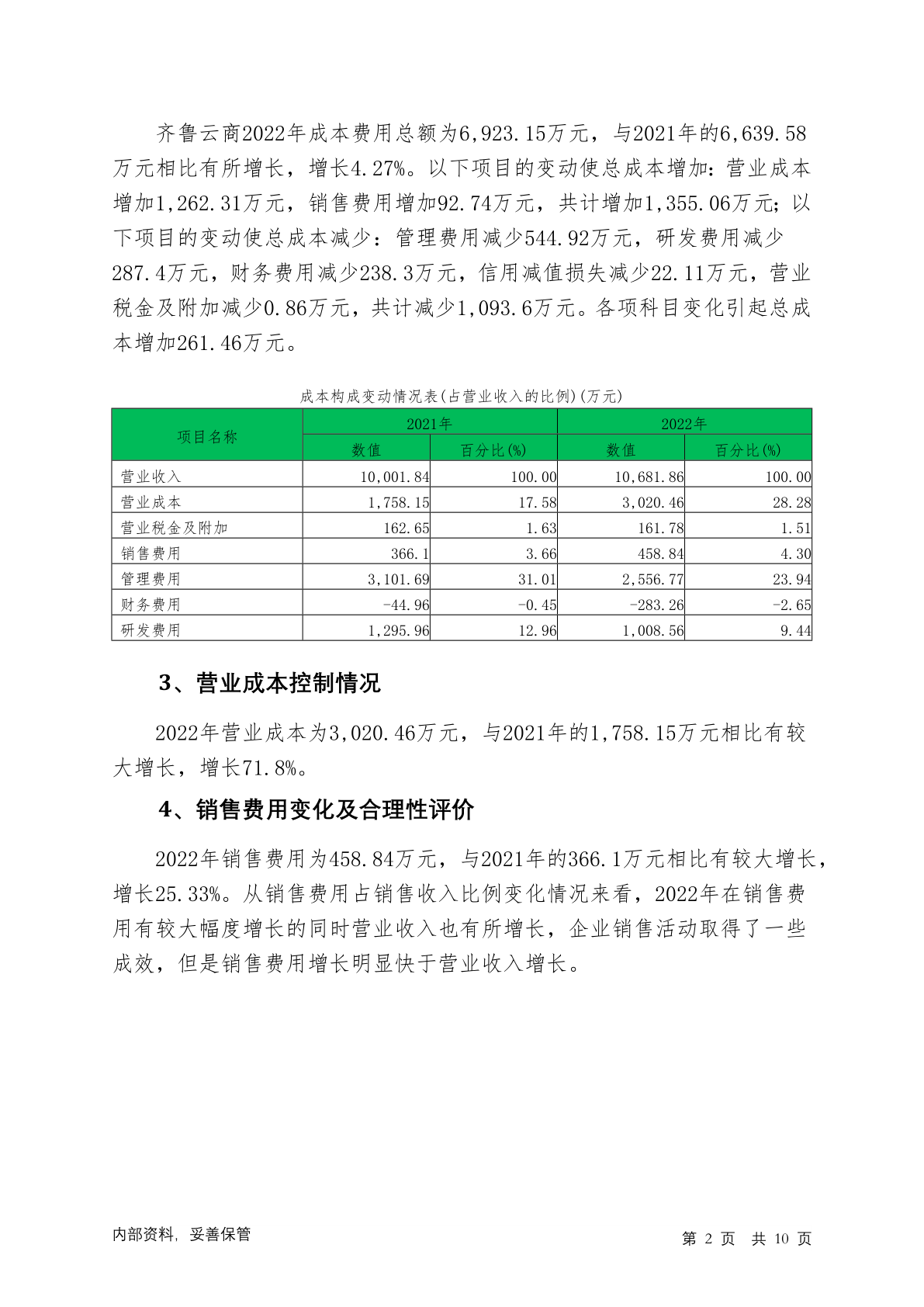 齐鲁云商2022年成本费用总额为6,923.15万元，与2021年的6,639.58万元相比有所增长，增长4.27%。以下项目的变动使总成本增加：营业成本增加1,262.31万元，销售费用增加92.74万元，共计增加1,355.06万元；以下项目的变动使总成本减少：管理费用减少544.92万元，研发费用减少287.4万元，财务费用减少238.3万元，信用减值损失减少22.11万元，营业税金及附加减少0.86万元，共计减少1,093.6万元。各项科目变化引起总成本增加261.46万元。

成本构成变动情况表(占营业收入的比例)(万元)

| 项目名称 | 2021年 数值 | 2021年 百分比(%) | 2022年 数值 | 2022年 百分比(%) |
|---|---|---|---|---|
| 营业收入 | 10,001.84 | 100.00 | 10,681.86 | 100.00 |
| 营业成本 | 1,758.15 | 17.58 | 3,020.46 | 28.28 |
| 营业税金及附加 | 162.65 | 1.63 | 161.78 | 1.51 |
| 销售费用 | 366.1 | 3.66 | 458.84 | 4.30 |
| 管理费用 | 3,101.69 | 31.01 | 2,556.77 | 23.94 |
| 财务费用 | -44.96 | -0.45 | -283.26 | -2.65 |
| 研发费用 | 1,295.96 | 12.96 | 1,008.56 | 9.44 |

3、营业成本控制情况

2022年营业成本为3,020.46万元，与2021年的1,758.15万元相比有较大增长，增长71.8%。

4、销售费用变化及合理性评价

2022年销售费用为458.84万元，与2021年的366.1万元相比有较大增长，增长25.33%。从销售费用占销售收入比例变化情况来看，2022年在销售费用有较大幅度增长的同时营业收入也有所增长，企业销售活动取得了一些成效，但是销售费用增长明显快于营业收入增长。

内部资料，妥善保管

第 2 页 共 10 页